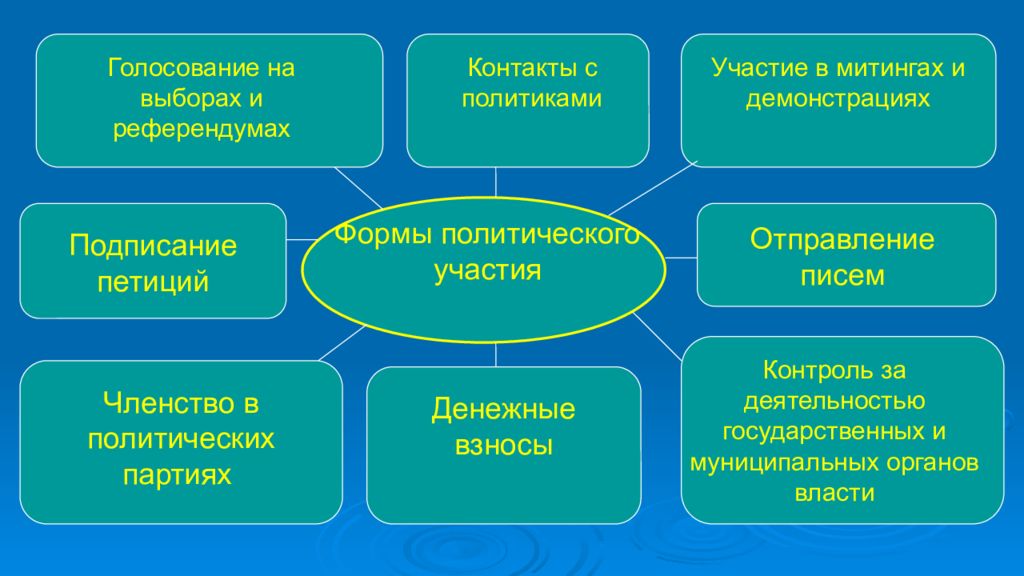 Голосование на выборах и референдумах

Контакты с политиками

Участие в митингах и демонстрациях

Подписание петиций

Формы политического участия

Отправление писем

Членство в политических партиях

Денежные взносы

Контроль за деятельностью государственных и муниципальных органов власти